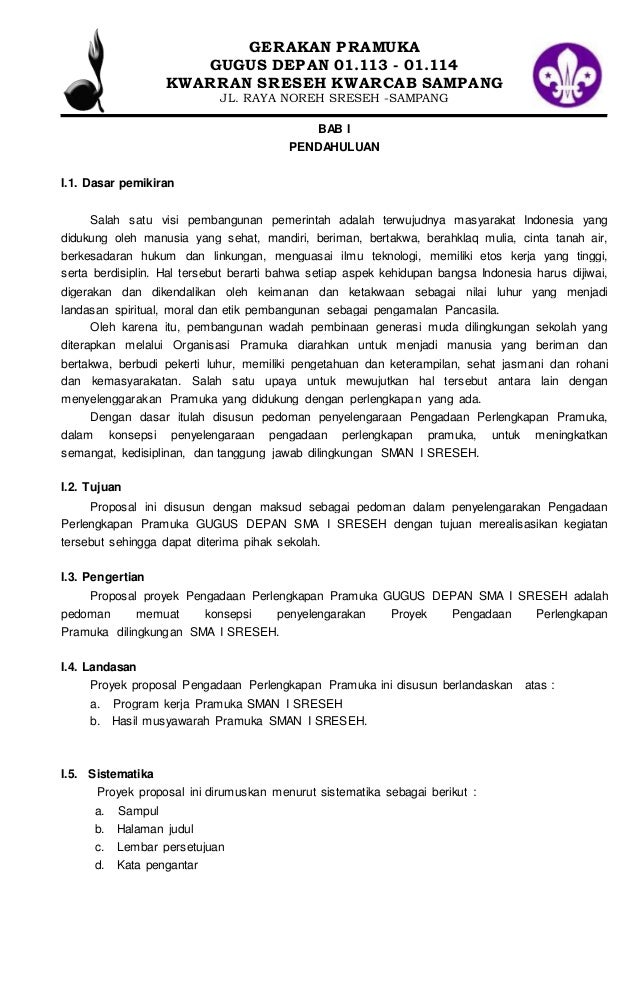 GERAKAN PRAMUKA
GUGUS DEPAN 01.113 - 01.114
KWARRAN SRESEH KWARCAB SAMPANG
JL. RAYA NOREH SRESEH -SAMPANG

BAB I
PENDAHULUAN

I.1. Dasar pemikiran

Salah satu visi pembangunan pemerintah adalah terwujudnya masyarakat Indonesia yang didukung oleh manusia yang sehat, mandiri, beriman, bertakwa, berahklaq mulia, cinta tanah air, berkesadaran hukum dan linkungan, menguasai ilmu teknologi, memiliki etos kerja yang tinggi, serta berdisiplin. Hal tersebut berarti bahwa setiap aspek kehidupan bangsa Indonesia harus dijiwai, digerakan dan dikendalikan oleh keimanan dan ketakwaan sebagai nilai luhur yang menjadi landasan spiritual, moral dan etik pembangunan sebagai pengamalan Pancasila.

Oleh karena itu, pembangunan wadah pembinaan generasi muda dilingkungan sekolah yang diterapkan melalui Organisasi Pramuka diarahkan untuk menjadi manusia yang beriman dan bertakwa, berbudi pekerti luhur, memiliki pengetahuan dan keterampilan, sehat jasmani dan rohani dan kemasyarakatan. Salah satu upaya untuk mewujutkan hal tersebut antara lain dengan menyelenggarakan Pramuka yang didukung dengan perlengkapan yang ada.

Dengan dasar itulah disusun pedoman penyelengaraan Pengadaan Perlengkapan Pramuka, dalam konsepsi penyelengaraan pengadaan perlengkapan pramuka, untuk meningkatkan semangat, kedisiplinan, dan tanggung jawab dilingkungan SMAN I SRESEH.

I.2. Tujuan

Proposal ini disusun dengan maksud sebagai pedoman dalam penyelengarakan Pengadaan Perlengkapan Pramuka GUGUS DEPAN SMA I SRESEH dengan tujuan merealisasikan kegiatan tersebut sehingga dapat diterima pihak sekolah.

I.3. Pengertian

Proposal proyek Pengadaan Perlengkapan Pramuka GUGUS DEPAN SMA I SRESEH adalah pedoman memuat konsepsi penyelengarakan Proyek Pengadaan Perlengkapan Pramuka dilingkungan SMA I SRESEH.

I.4. Landasan

Proyek proposal Pengadaan Perlengkapan Pramuka ini disusun berlandaskan atas :
a. Program kerja Pramuka SMAN I SRESEH
b. Hasil musyawarah Pramuka SMAN I SRESEH.

I.5. Sistematika

Proyek proposal ini dirumuskan menurut sistematika sebagai berikut :
a. Sampul
b. Halaman judul
c. Lembar persetujuan
d. Kata pengantar